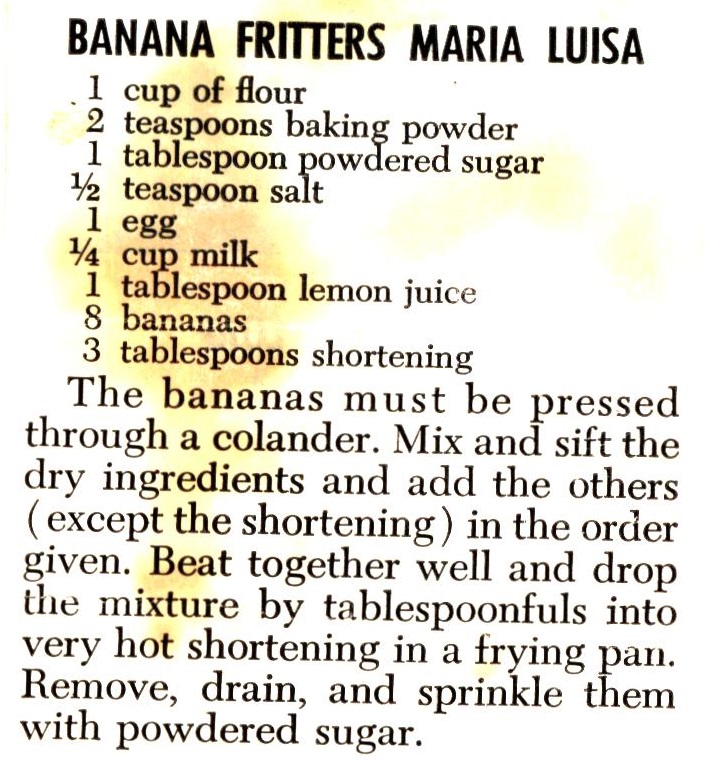 BANANA FRITTERS MARIA LUISA

1 cup of flour
2 teaspoons baking powder
1 tablespoon powdered sugar
½ teaspoon salt
1 egg
¼ cup milk
1 tablespoon lemon juice
8 bananas
3 tablespoons shortening

The bananas must be pressed through a colander. Mix and sift the dry ingredients and add the others (except the shortening) in the order given. Beat together well and drop the mixture by tablespoonfuls into very hot shortening in a frying pan. Remove, drain, and sprinkle them with powdered sugar.